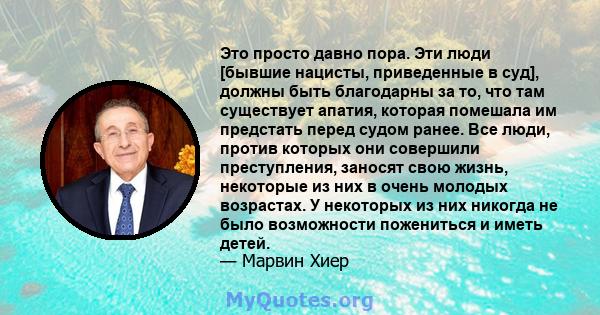 Это просто давно пора. Эти люди [бывшие нацисты, приведенные в суд], должны быть благодарны за то, что там существует апатия, которая помешала им предстать перед судом ранее. Все люди, против которых они совершили преступления, заносят свою жизнь, некоторые из них в очень молодых возрастах. У некоторых из них никогда не было возможности пожениться и иметь детей.
— Марвин Хиер

MyQuotes.org